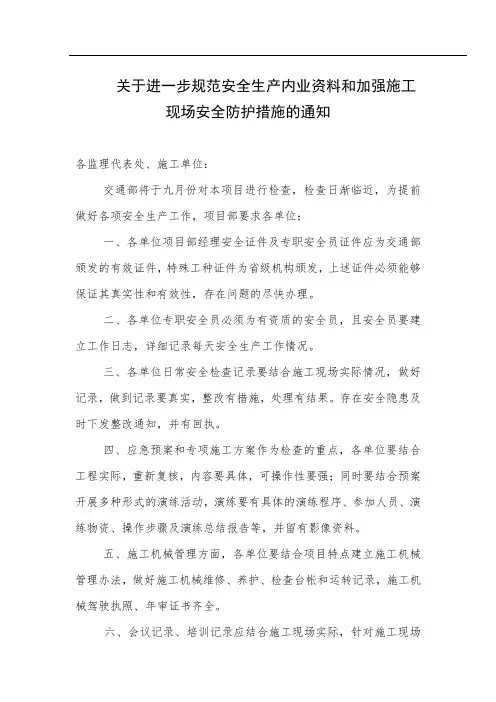 关于进一步规范安全生产内业资料和加强施工现场安全防护措施的通知

各监理代表处、施工单位：

交通部将于九月份对本项目进行检查，检查日渐临近，为提前做好各项安全生产工作，项目部要求各单位：

一、各单位项目部经理安全证件及专职安全员证件应为交通部颁发的有效证件，特殊工种证件为省级机构颁发，上述证件必须能够保证其真实性和有效性，存在问题的尽快办理。

二、各单位专职安全员必须为有资质的安全员，且安全员要建立工作日志，详细记录每天安全生产工作情况。

三、各单位日常安全检查记录要结合施工现场实际情况，做好记录，做到记录要真实，整改有措施，处理有结果。存在安全隐患及时下发整改通知，并有回执。

四、应急预案和专项施工方案作为检查的重点，各单位要结合工程实际，重新复核，内容要具体，可操作性要强；同时要结合预案开展多种形式的演练活动，演练要有具体的演练程序、参加人员、演练物资、操作步骤及演练总结报告等，并留有影像资料。

五、施工机械管理方面，各单位要结合项目特点建立施工机械管理办法，做好施工机械维修、养护、检查台帐和运转记录，施工机械驾驶执照、年审证书齐全。

六、会议记录、培训记录应结合施工现场实际，针对施工现场